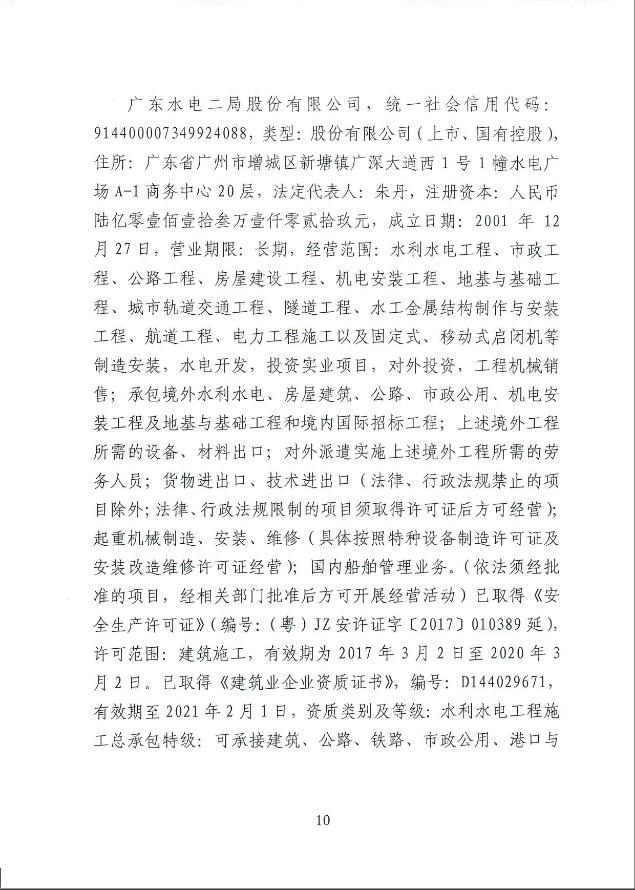 广东水电二局股份有限公司，统一社会信用代码：91440000734992408８，类型：股份有限公司（上市、国有控股），住所：广东省广州市增城区新塘镇广深大道西1号1幢水电广场A-1商务中心20层，法定代表人：朱丹，注册资本：人民币陆亿零壹佰壹拾叁万壹仟零贰拾玖元，成立日期：2001年12月27日，营业期限：长期，经营范围：水利水电工程、市政工程、公路工程、房屋建设工程、机电安装工程、地基与基础工程、城市轨道交通工程、隧道工程、水工金属结构制作与安装工程、航道工程、电力工程施工以及固定式、移动式启闭机等制造安装，水电开发，投资实业项目，对外投资，工程机械销售；承包境外水利水电、房屋建筑、公路、市政公用、机电安装工程及地基与基础工程和境内国际招标工程；上述境外工程所需的设备、材料出口；对外派遣实施上述境外工程所需的劳务人员；货物进出口、技术进出口（法律、行政法规禁止的项目除外；法律、行政法规限制的项目须取得许可证后方可经营）；起重机械制造、安装、维修（具体按照特种设备制造许可证及安装改造维修许可证经营）；国内船舶管理业务。（依法须经批准的项目，经相关部门批准后方可开展经营活动）已取得《安全生产许可证》（编号：（粤）JZ安许证字〔2017〕010389延），许可范围：建筑施工，有效期为2017年3月2日至2020年3月2日。已取得《建筑业企业资质证书》，编号：D144029671，有效期至2021年2月1日，资质类别及等级：水利水电工程施工总承包特级：可承接建筑、公路、铁路、市政公用、港口与

10